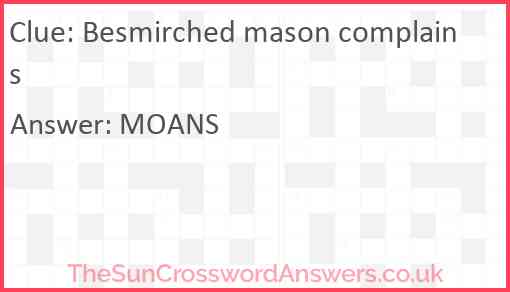 Clue: Besmirched mason complains

Answer: MOANS

TheSunCrosswordAnswers.co.uk